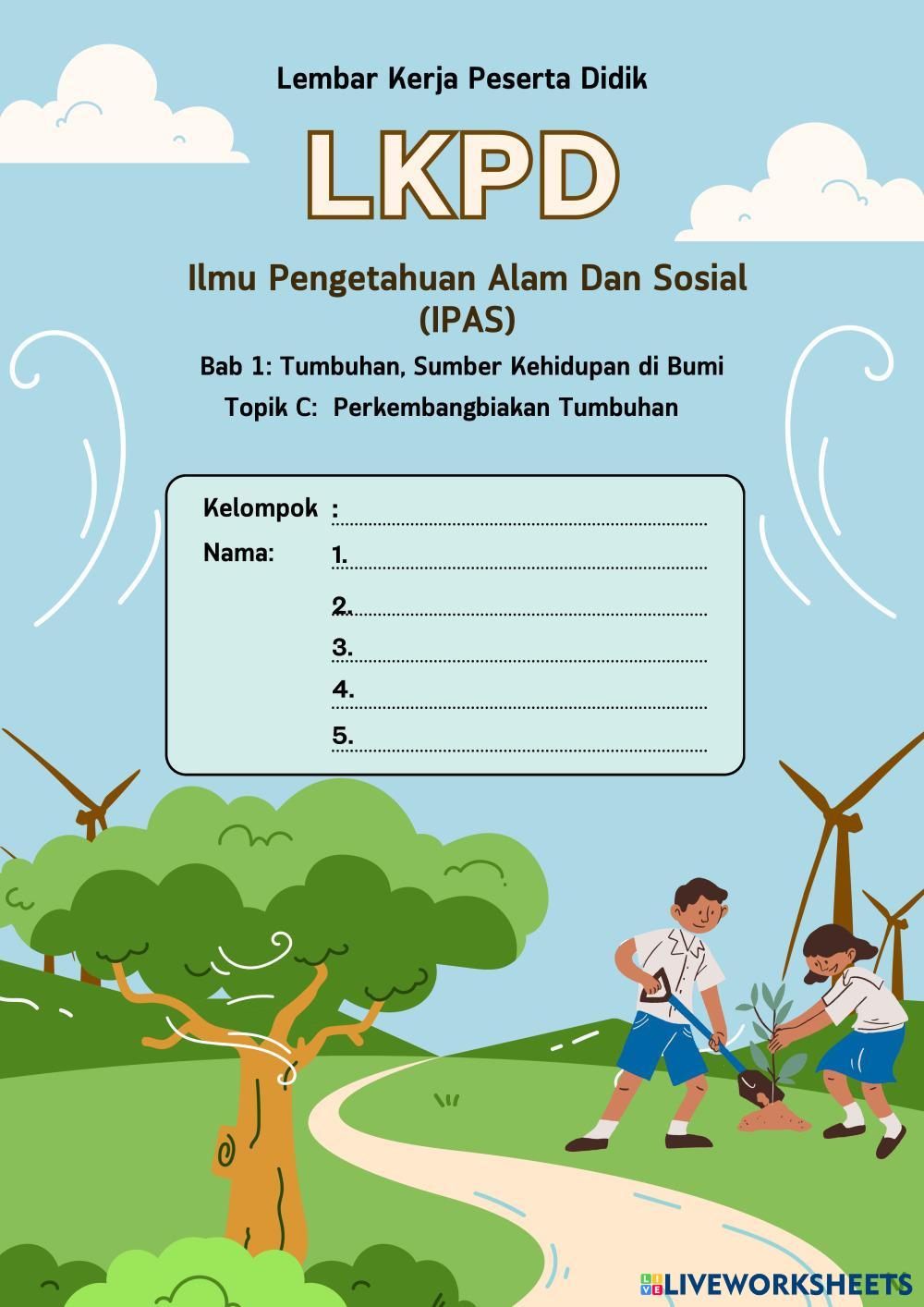 Lembar Kerja Peserta Didik

LKPD

Ilmu Pengetahuan Alam Dan Sosial
(IPAS)

Bab 1: Tumbuhan, Sumber Kehidupan di Bumi
Topik C: Perkembangbiakan Tumbuhan

Kelompok :
Nama: 1.
2.
3.
4.
5.

LIVEWORKSHEETS